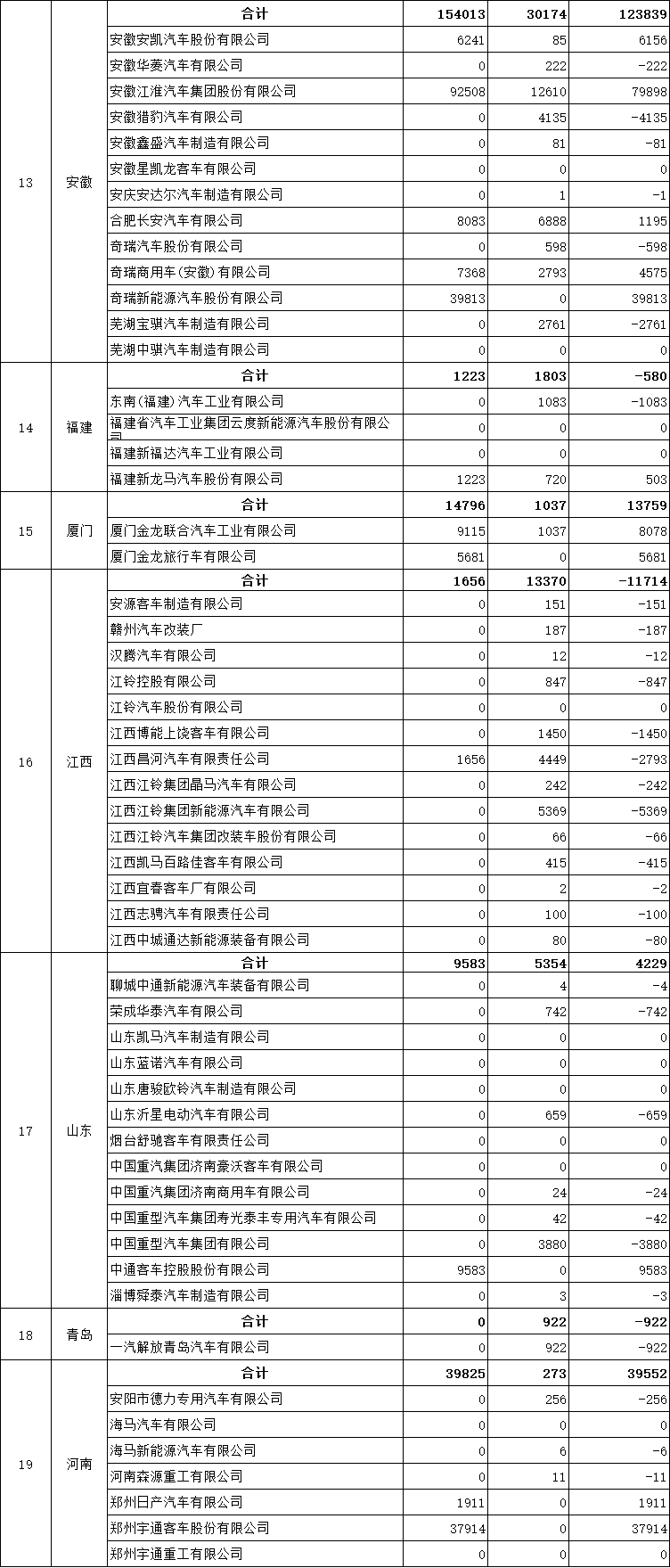 | 13 | 安徽 | 合计 | 154013 | 30174 | 123839 |
|---|---|---|---|---|---|
| | | 安徽安凯汽车股份有限公司 | 6241 | 85 | 6156 |
| | | 安徽华菱汽车有限公司 | 0 | 222 | -222 |
| | | 安徽江淮汽车集团股份有限公司 | 92508 | 12610 | 79898 |
| | | 安徽猎豹汽车有限公司 | 0 | 4135 | -4135 |
| | | 安徽鑫盛汽车制造有限公司 | 0 | 81 | -81 |
| | | 安徽星凯龙客车有限公司 | 0 | 0 | 0 |
| | | 安庆安达尔汽车制造有限公司 | 0 | 1 | -1 |
| | | 合肥长安汽车有限公司 | 8083 | 6888 | 1195 |
| | | 奇瑞汽车股份有限公司 | 0 | 598 | -598 |
| | | 奇瑞商用车(安徽)有限公司 | 7368 | 2793 | 4575 |
| | | 奇瑞新能源汽车股份有限公司 | 39813 | 0 | 39813 |
| | | 芜湖宝骐汽车制造有限公司 | 0 | 2761 | -2761 |
| | | 芜湖中骐汽车制造有限公司 | 0 | 0 | 0 |
| 14 | 福建 | 合计 | 1223 | 1803 | -580 |
| | | 东南(福建)汽车工业有限公司 | 0 | 1083 | -1083 |
| | | 福建省汽车工业集团云度新能源汽车股份有限公司 | 0 | 0 | 0 |
| | | 福建新福达汽车工业有限公司 | 0 | 0 | 0 |
| | | 福建新龙马汽车股份有限公司 | 1223 | 720 | 503 |
| 15 | 厦门 | 合计 | 14796 | 1037 | 13759 |
| | | 厦门金龙联合汽车工业有限公司 | 9115 | 1037 | 8078 |
| | | 厦门金龙旅行车有限公司 | 5681 | 0 | 5681 |
| 16 | 江西 | 合计 | 1656 | 13370 | -11714 |
| | | 安源客车制造有限公司 | 0 | 151 | -151 |
| | | 赣州汽车改装厂 | 0 | 187 | -187 |
| | | 汉腾汽车有限公司 | 0 | 12 | -12 |
| | | 江铃控股有限公司 | 0 | 847 | -847 |
| | | 江铃汽车股份有限公司 | 0 | 0 | 0 |
| | | 江西博能上饶客车有限公司 | 0 | 1450 | -1450 |
| | | 江西昌河汽车有限责任公司 | 1656 | 4449 | -2793 |
| | | 江西江铃集团晶马汽车有限公司 | 0 | 242 | -242 |
| | | 江西江铃集团新能源汽车有限公司 | 0 | 5369 | -5369 |
| | | 江西江铃汽车集团改装车股份有限公司 | 0 | 66 | -66 |
| | | 江西凯马百路佳客车有限公司 | 0 | 415 | -415 |
| | | 江西宜春客车厂有限公司 | 0 | 2 | -2 |
| | | 江西志骋汽车有限责任公司 | 0 | 100 | -100 |
| | | 江西中城通达新能源装备有限公司 | 0 | 80 | -80 |
| 17 | 山东 | 合计 | 9583 | 5354 | 4229 |
| | | 聊城中通新能源汽车装备有限公司 | 0 | 4 | -4 |
| | | 荣成华泰汽车有限公司 | 0 | 742 | -742 |
| | | 山东凯马汽车制造有限公司 | 0 | 0 | 0 |
| | | 山东蓝诺汽车有限公司 | 0 | 0 | 0 |
| | | 山东唐骏欧铃汽车制造有限公司 | 0 | 0 | 0 |
| | | 山东沂星电动汽车有限公司 | 0 | 659 | -659 |
| | | 烟台舒驰客车有限责任公司 | 0 | 0 | 0 |
| | | 中国重汽集团济南豪沃客车有限公司 | 0 | 0 | 0 |
| | | 中国重汽集团济南商用车有限公司 | 0 | 24 | -24 |
| | | 中国重型汽车集团寿光泰丰专用汽车有限公司 | 0 | 42 | -42 |
| | | 中国重型汽车集团有限公司 | 0 | 3880 | -3880 |
| | | 中通客车控股股份有限公司 | 9583 | 0 | 9583 |
| | | 淄博舜泰汽车制造有限公司 | 0 | 3 | -3 |
| 18 | 青岛 | 合计 | 0 | 922 | -922 |
| | | 一汽解放青岛汽车有限公司 | 0 | 922 | -922 |
| 19 | 河南 | 合计 | 39825 | 273 | 39552 |
| | | 安阳市德力专用汽车有限公司 | 0 | 256 | -256 |
| | | 海马汽车有限公司 | 0 | 0 | 0 |
| | | 海马新能源汽车有限公司 | 0 | 6 | -6 |
| | | 河南森源重工有限公司 | 0 | 11 | -11 |
| | | 郑州日产汽车有限公司 | 1911 | 0 | 1911 |
| | | 郑州宇通客车股份有限公司 | 37914 | 0 | 37914 |
| | | 郑州宇通重工有限公司 | 0 | 0 | 0 |